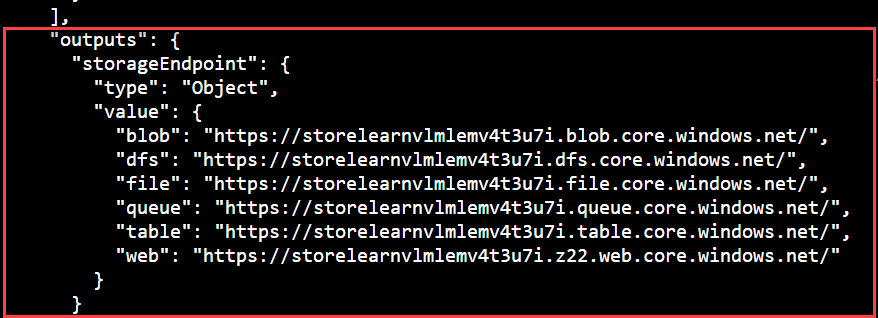 ],
"outputs": {
  "storageEndpoint": {
    "type": "Object",
    "value": {
      "blob": "https://storelearnvlmlemv4t3u7i.blob.core.windows.net/",
      "dfs": "https://storelearnvlmlemv4t3u7i.dfs.core.windows.net/",
      "file": "https://storelearnvlmlemv4t3u7i.file.core.windows.net/",
      "queue": "https://storelearnvlmlemv4t3u7i.queue.core.windows.net/",
      "table": "https://storelearnvlmlemv4t3u7i.table.core.windows.net/",
      "web": "https://storelearnvlmlemv4t3u7i.z22.web.core.windows.net/"
    }
  }